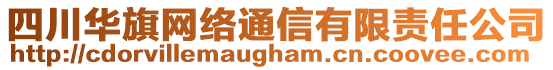 四川华旗网络通信有限责任公司
http://cdorvillemaugham.cn.coovee.com